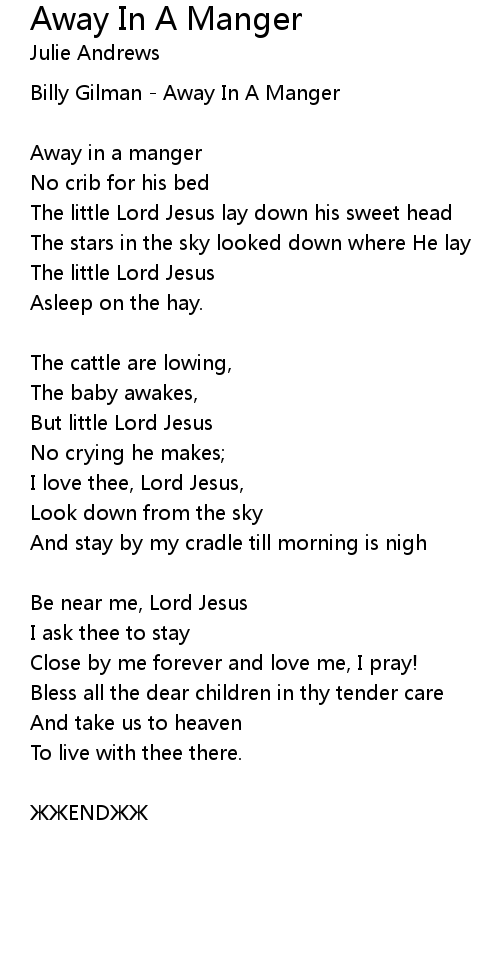 Away In A Manger
Julie Andrews

Billy Gilman - Away In A Manger

Away in a manger
No crib for his bed
The little Lord Jesus lay down his sweet head
The stars in the sky looked down where He lay
The little Lord Jesus
Asleep on the hay.

The cattle are lowing,
The baby awakes,
But little Lord Jesus
No crying he makes;
I love thee, Lord Jesus,
Look down from the sky
And stay by my cradle till morning is nigh

Be near me, Lord Jesus
I ask thee to stay
Close by me forever and love me, I pray!
Bless all the dear children in thy tender care
And take us to heaven
To live with thee there.

ЖЖENDЖЖ